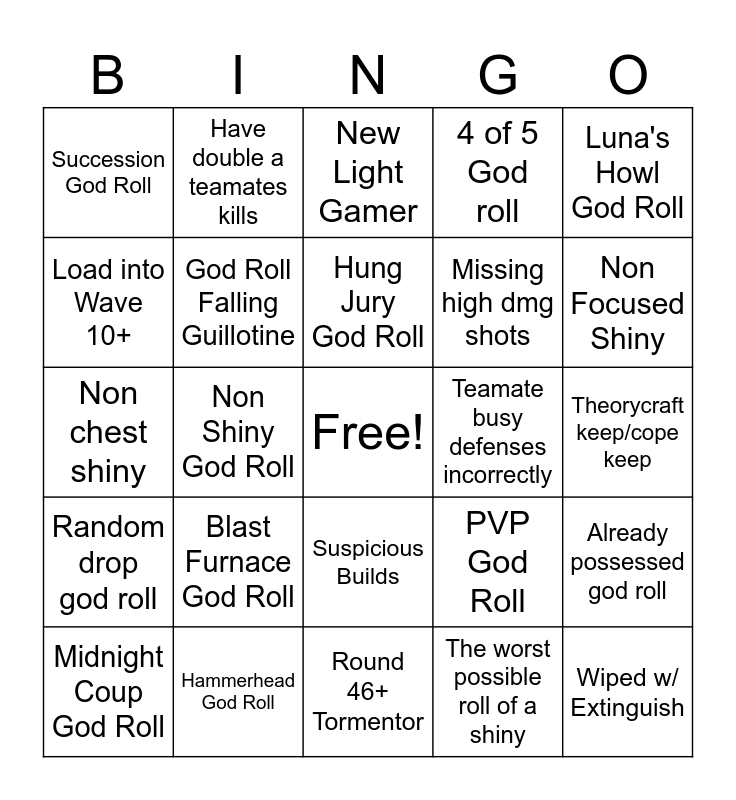 | B | I | N | G | O |
|---|---|---|---|---|
| Succession God Roll | Have double a teamates kills | New Light Gamer | 4 of 5 God roll | Luna's Howl God Roll |
| Load into Wave 10+ | God Roll Falling Guillotine | Hung Jury God Roll | Missing high dmg shots | Non Focused Shiny |
| Non chest shiny | Non Shiny God Roll | Free! | Teamate busy defenses incorrectly | Theorycraft keep/cope keep |
| Random drop god roll | Blast Furnace God Roll | Suspicious Builds | PVP God Roll | Already possessed god roll |
| Midnight Coup God Roll | Hammerhead God Roll | Round 46+ Tormentor | The worst possible roll of a shiny | Wiped w/ Extinguish |